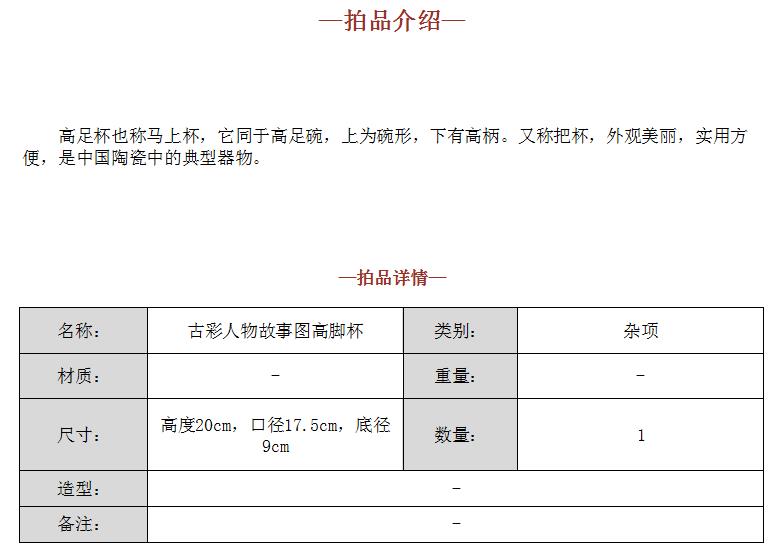 —拍品介绍—

高足杯也称马上杯，它同于高足碗，上为碗形，下有高柄。又称把杯，外观美丽，实用方便，是中国陶瓷中的典型器物。

—拍品详情—

| 名称： | 古彩人物故事图高脚杯 | 类别： | 杂项 |
|---|---|---|---|
| 材质： | - | 重量： | - |
| 尺寸： | 高度20cm，口径17.5cm，底径9cm | 数量： | 1 |
| 造型： | - | | |
| 备注： | - | | |